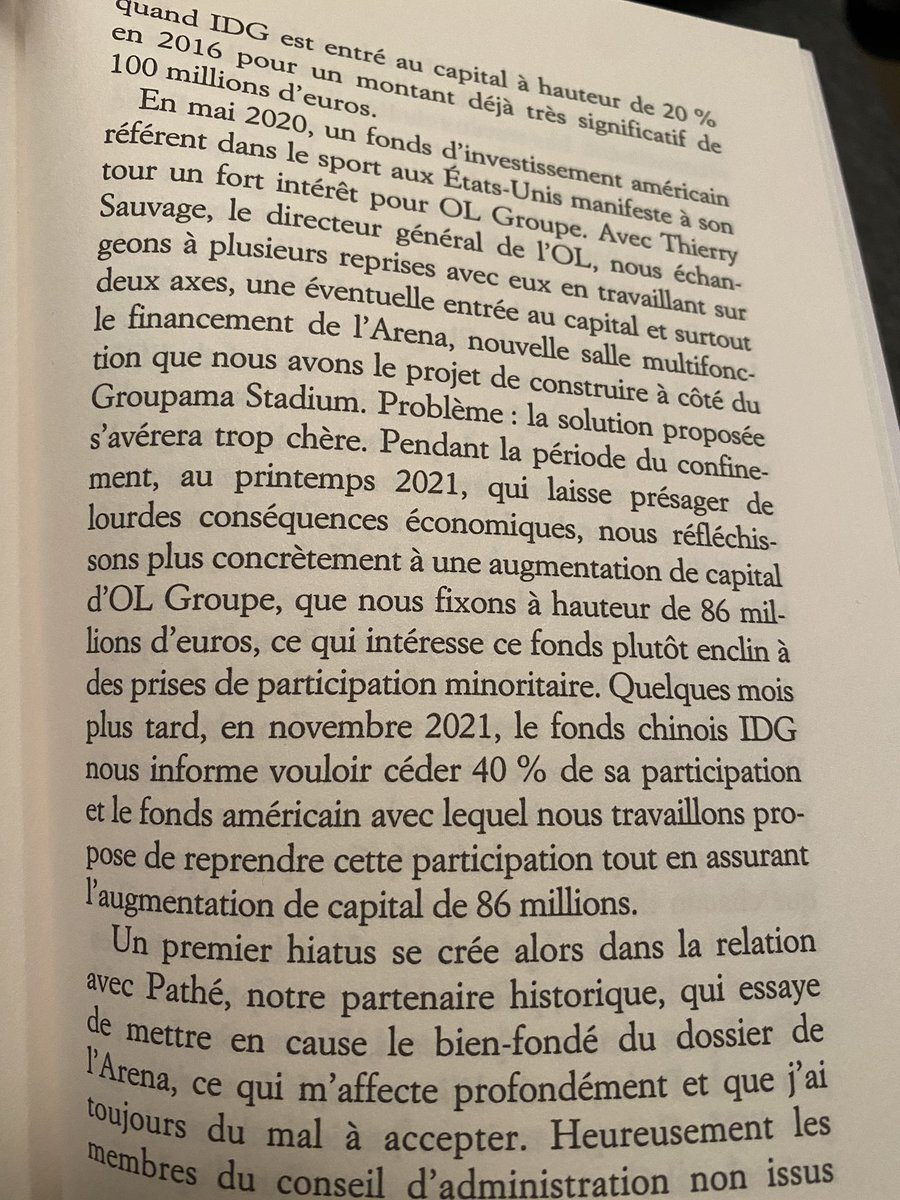 quand IDG est entré au capital à hauteur de 20 % en 2016 pour un montant déjà très significatif de 100 millions d'euros.

En mai 2020, un fonds d'investissement américain référent dans le sport aux États-Unis manifeste à son tour un fort intérêt pour OL Groupe. Avec Thierry Sauvage, le directeur général de l'OL, nous échangeons à plusieurs reprises avec eux en travaillant sur deux axes, une éventuelle entrée au capital et surtout le financement de l'Arena, nouvelle salle multifonction que nous avons le projet de construire à côté du Groupama Stadium. Problème : la solution proposée s'avérera trop chère. Pendant la période du confinement, au printemps 2021, qui laisse présager de lourdes conséquences économiques, nous réfléchissons plus concrètement à une augmentation de capital d'OL Groupe, que nous fixons à hauteur de 86 millions d'euros, ce qui intéresse ce fonds plutôt enclin à des prises de participation minoritaire. Quelques mois plus tard, en novembre 2021, le fonds chinois IDG nous informe vouloir céder 40 % de sa participation et le fonds américain avec lequel nous travaillons propose de reprendre cette participation tout en assurant l'augmentation de capital de 86 millions.

Un premier hiatus se crée alors dans la relation avec Pathé, notre partenaire historique, qui essaye de mettre en cause le bien-fondé du dossier de l'Arena, ce qui m'affecte profondément et que j'ai toujours du mal à accepter. Heureusement les membres du conseil d'administration non issus